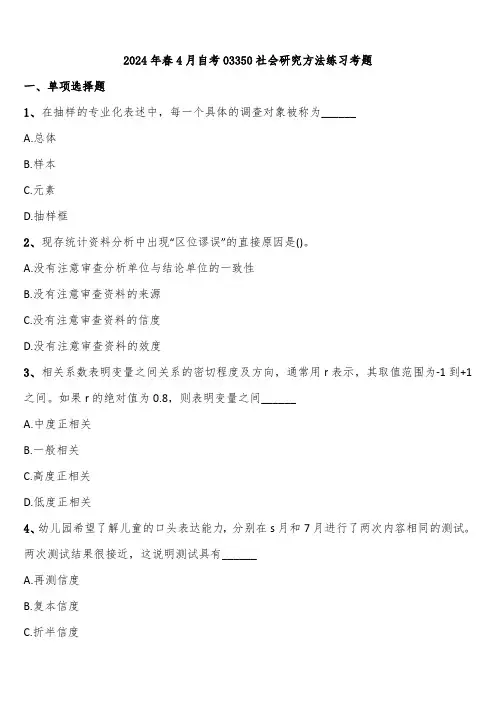 2024年春4月自考03350社会研究方法练习考题

一、单项选择题

1、在抽样的专业化表述中，每一个具体的调查对象被称为______

A.总体

B.样本

C.元素

D.抽样框

2、现存统计资料分析中出现“区位谬误”的直接原因是()。

A.没有注意审查分析单位与结论单位的一致性

B.没有注意审查资料的来源

C.没有注意审查资料的信度

D.没有注意审查资料的效度

3、相关系数表明变量之间关系的密切程度及方向，通常用r表示，其取值范围为-1到+1之间。如果r的绝对值为0.8，则表明变量之间______

A.中度正相关

B.一般相关

C.高度正相关

D.低度正相关

4、幼儿园希望了解儿童的口头表达能力，分别在s月和7月进行了两次内容相同的测试。两次测试结果很接近，这说明测试具有______

A.再测信度

B.复本信度

C.折半信度